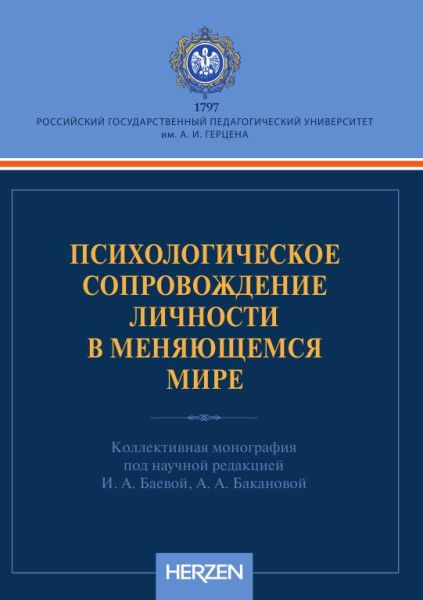 1797
РОССИЙСКИЙ ГОСУДАРСТВЕННЫЙ ПЕДАГОГИЧЕСКИЙ УНИВЕРСИТЕТ
им. А. И. ГЕРЦЕНА

ПСИХОЛОГИЧЕСКОЕ
СОПРОВОЖДЕНИЕ
ЛИЧНОСТИ
В МЕНЯЮЩЕМСЯ
МИРЕ

Коллективная монография
под научной редакцией
И. А. Баевой, А. А. Бакановой

HERZEN